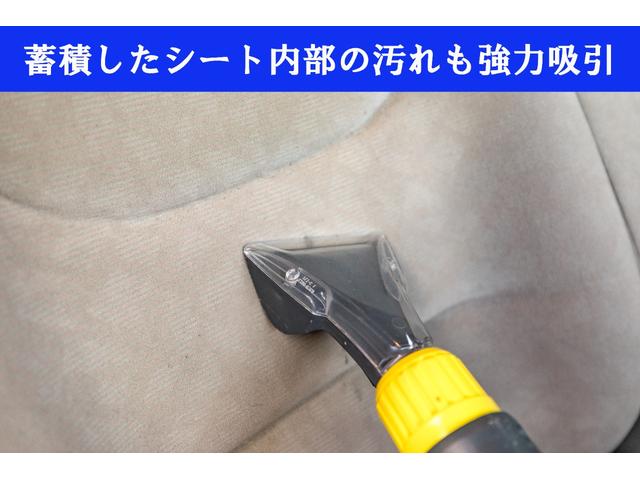 蓄積したシート内部の汚れも強力吸引